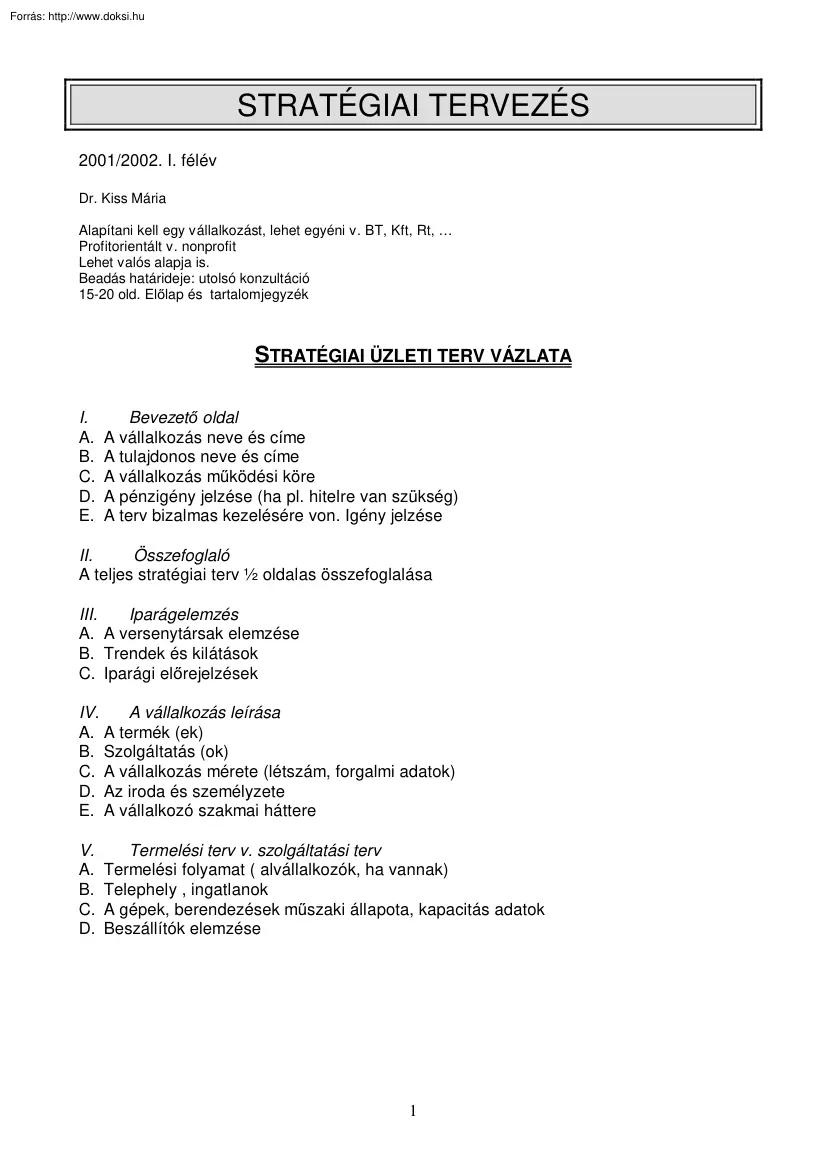 Forrás: http://www.doksi.hu

STRATÉGIAI TERVEZÉS

2001/2002. I. félév

Dr. Kiss Mária

Alapítani kell egy vállalkozást, lehet egyéni v. BT, Kft, Rt, …
Profitorientált v. nonprofit
Lehet valós alapja is.
Beadás határideje: utolsó konzultáció
15-20 old. Előlap és tartalomjegyzék

STRATÉGIAI ÜZLETI TERV VÁZLATA

I. Bevezető oldal
A. A vállalkozás neve és címe
B. A tulajdonos neve és címe
C. A vállalkozás működési köre
D. A pénzigény jelzése (ha pl. hitelre van szükség)
E. A terv bizalmas kezelésére von. Igény jelzése

II. Összefoglaló
A teljes stratégiai terv ½ oldalas összefoglalása

III. Iparágelemzés
A. A versenytársak elemzése
B. Trendek és kilátások
C. Iparági előrejelzések

IV. A vállalkozás leírása
A. A termék (ek)
B. Szolgáltatás (ok)
C. A vállalkozás mérete (létszám, forgalmi adatok)
D. Az iroda és személyzete
E. A vállalkozó szakmai háttere

V. Termelési terv v. szolgáltatási terv
A. Termelési folyamat ( alvállalkozók, ha vannak)
B. Telephely , ingatlanok
C. A gépek, berendezések műszaki állapota, kapacitás adatok
D. Beszállítók elemzése

1